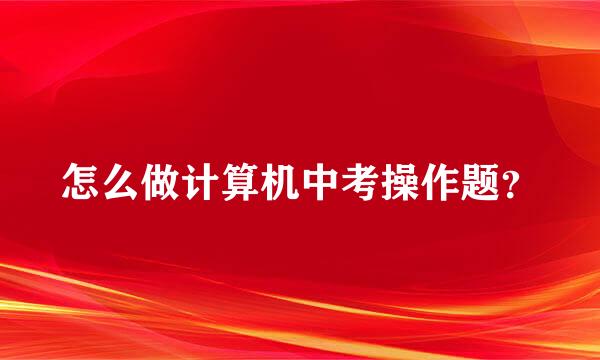 怎么做计算机中考操作题？